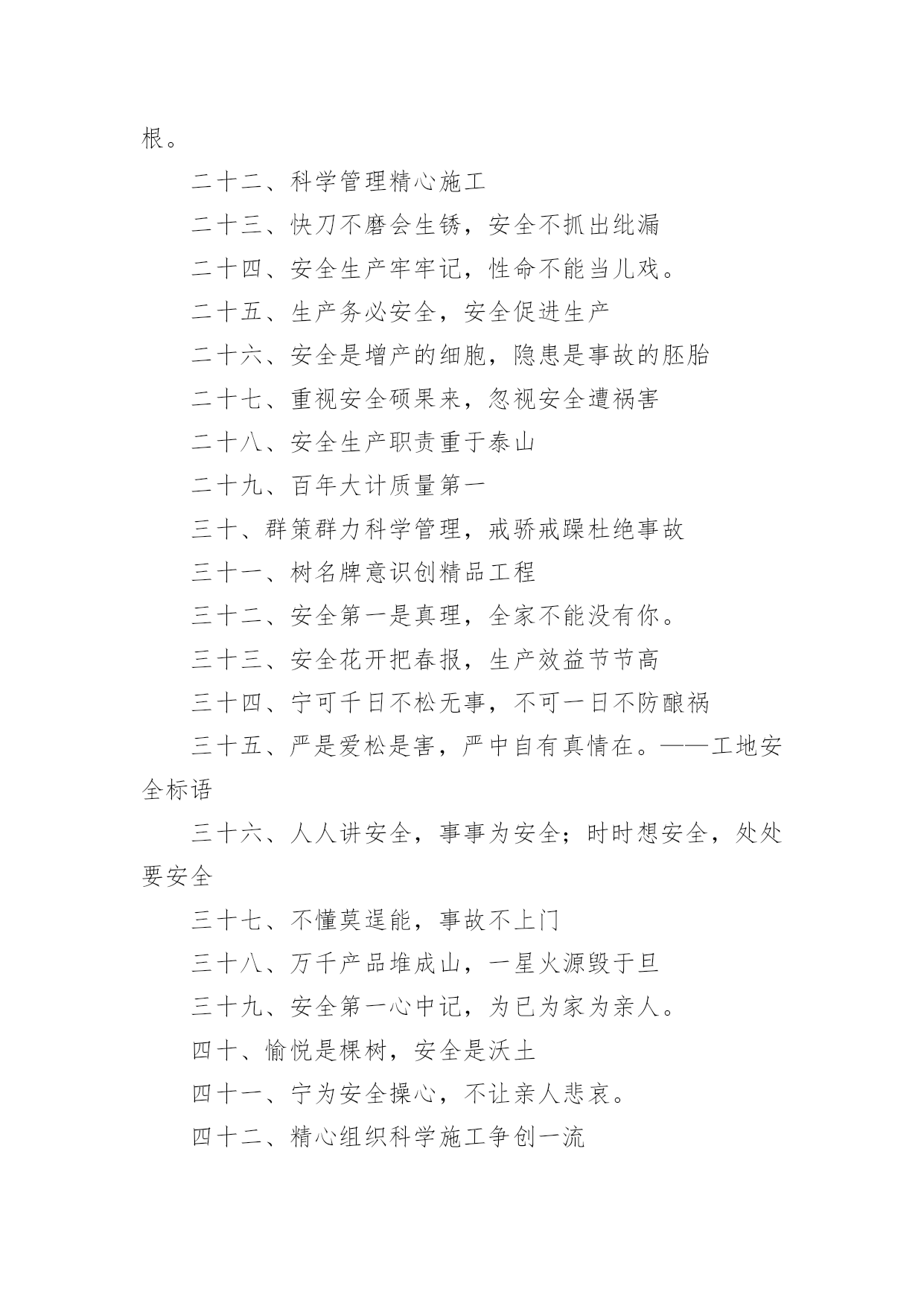 根。

二十二、科学管理精心施工

二十三、快刀不磨会生锈，安全不抓出纰漏

二十四、安全生产牢牢记，性命不能当儿戏。

二十五、生产务必安全，安全促进生产

二十六、安全是增产的细胞，隐患是事故的胚胎

二十七、重视安全硕果来，忽视安全遭祸害

二十八、安全生产职责重于泰山

二十九、百年大计质量第一

三十、群策群力科学管理，戒骄戒躁杜绝事故

三十一、树名牌意识创精品工程

三十二、安全第一是真理，全家不能没有你。

三十三、安全花开把春报，生产效益节节高

三十四、宁可千日不松无事，不可一日不防酿祸

三十五、严是爱松是害，严中自有真情在。——工地安全标语

三十六、人人讲安全，事事为安全；时时想安全，处处要安全

三十七、不懂莫逞能，事故不上门

三十八、万千产品堆成山，一星火源毁于旦

三十九、安全第一心中记，为已为家为亲人。

四十、愉悦是棵树，安全是沃土

四十一、宁为安全操心，不让亲人悲哀。

四十二、精心组织科学施工争创一流